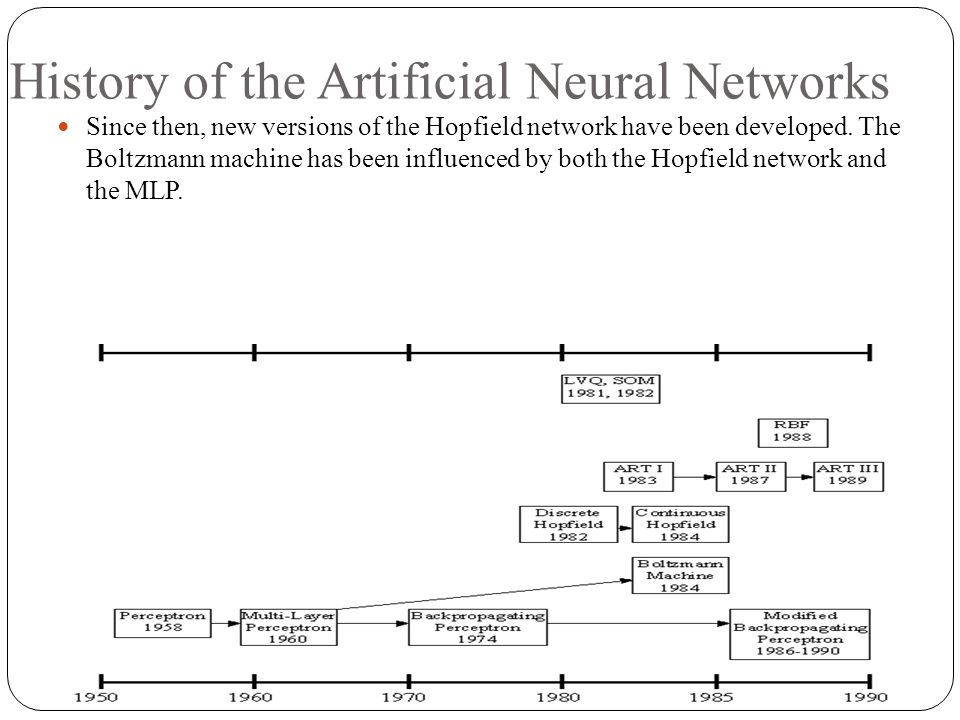 History of the Artificial Neural Networks

Since then, new versions of the Hopfield network have been developed. The Boltzmann machine has been influenced by both the Hopfield network and the MLP.

LVQ, SOM 1981, 1982

RBF 1988

ART I 1983

ART II 1987

ART III 1989

Discrete Hopfield 1982

Continuous Hopfield 1984

Boltzmann Machine 1984

Perceptron 1958

Multi-Layer Perceptron 1960

Backpropagating Perceptron 1974

Modified Backpropagating Perceptron 1986-1990

1950 1960 1970 1980 1985 1990